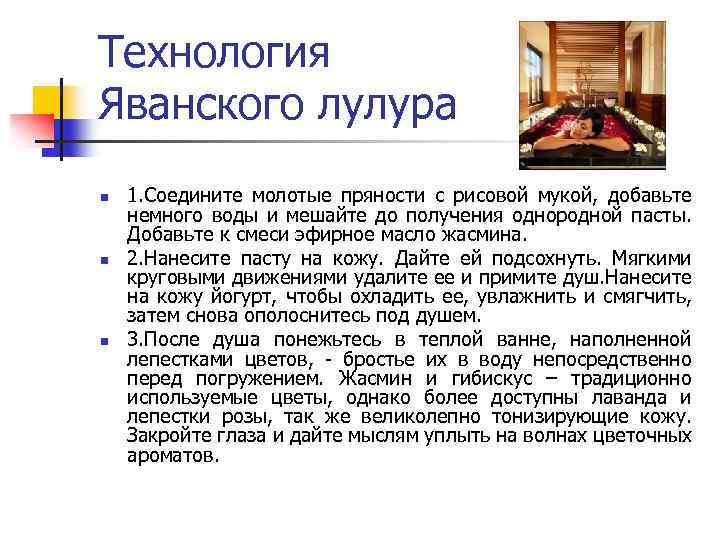 Технология Яванского лулура

1.Соедините молотые пряности с рисовой мукой, добавьте немного воды и мешайте до получения однородной пасты. Добавьте к смеси эфирное масло жасмина.

2.Нанесите пасту на кожу. Дайте ей подсохнуть. Мягкими круговыми движениями удалите ее и примите душ.Нанесите на кожу йогурт, чтобы охладить ее, увлажнить и смягчить, затем снова ополоснитесь под душем.

3.После душа понежьтесь в теплой ванне, наполненной лепестками цветов, - бростье их в воду непосредственно перед погружением. Жасмин и гибискус – традиционно используемые цветы, однако более доступны лаванда и лепестки розы, так же великолепно тонизирующие кожу. Закройте глаза и дайте мыслям уплыть на волнах цветочных ароматов.